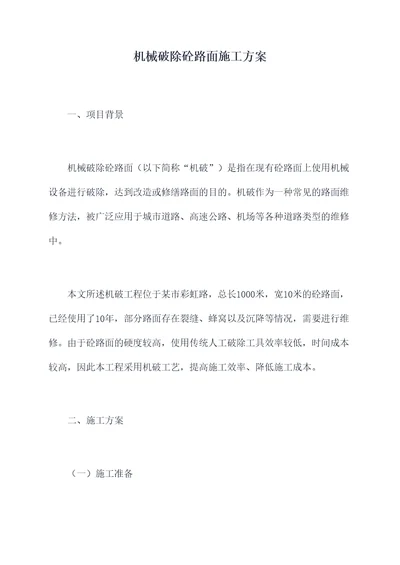 机械破除砼路面施工方案

一、项目背景

机械破除砼路面（以下简称“机破”）是指在现有砼路面上使用机械设备进行破除，达到改造或修缮路面的目的。机破作为一种常见的路面维修方法，被广泛应用于城市道路、高速公路、机场等各种道路类型的维修中。

本文所述机破工程位于某市彩虹路，总长1000米，宽10米的砼路面，已经使用了10年，部分路面存在裂缝、蜂窝以及沉降等情况，需要进行维修。由于砼路面的硬度较高，使用传统人工破除工具效率较低，时间成本较高，因此本工程采用机破工艺，提高施工效率、降低施工成本。

二、施工方案

（一）施工准备